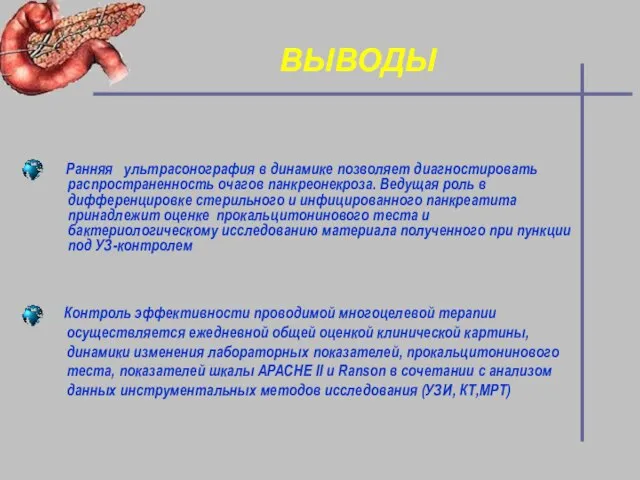 ВЫВОДЫ

Ранняя ультрасонография в динамике позволяет диагностировать распространенность очагов панкреонекроза. Ведущая роль в дифференцировке стерильного и инфицированного панкреатита принадлежит оценке прокальцитонинового теста и бактериологическому исследованию материала полученного при пункции под УЗ-контролем

Контроль эффективности проводимой многоцелевой терапии осуществляется ежедневной общей оценкой клинической картины, динамики изменения лабораторных показателей, прокальцитонинового теста, показателей шкалы APACHE II и Ranson в сочетании с анализом данных инструментальных методов исследования (УЗИ, КТ,МРТ)